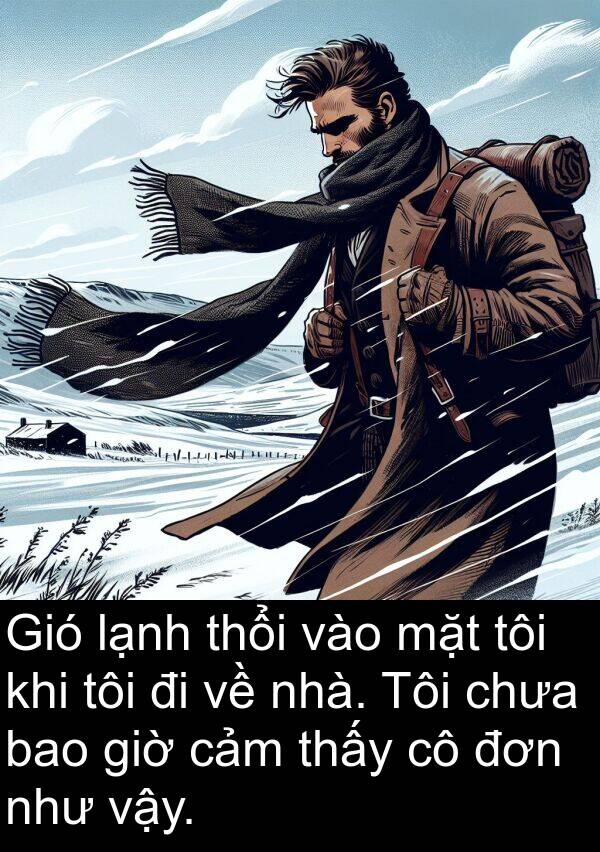 Gió lạnh thổi vào mặt tôi khi tôi đi về nhà. Tôi chưa bao giờ cảm thấy cô đơn như vậy.